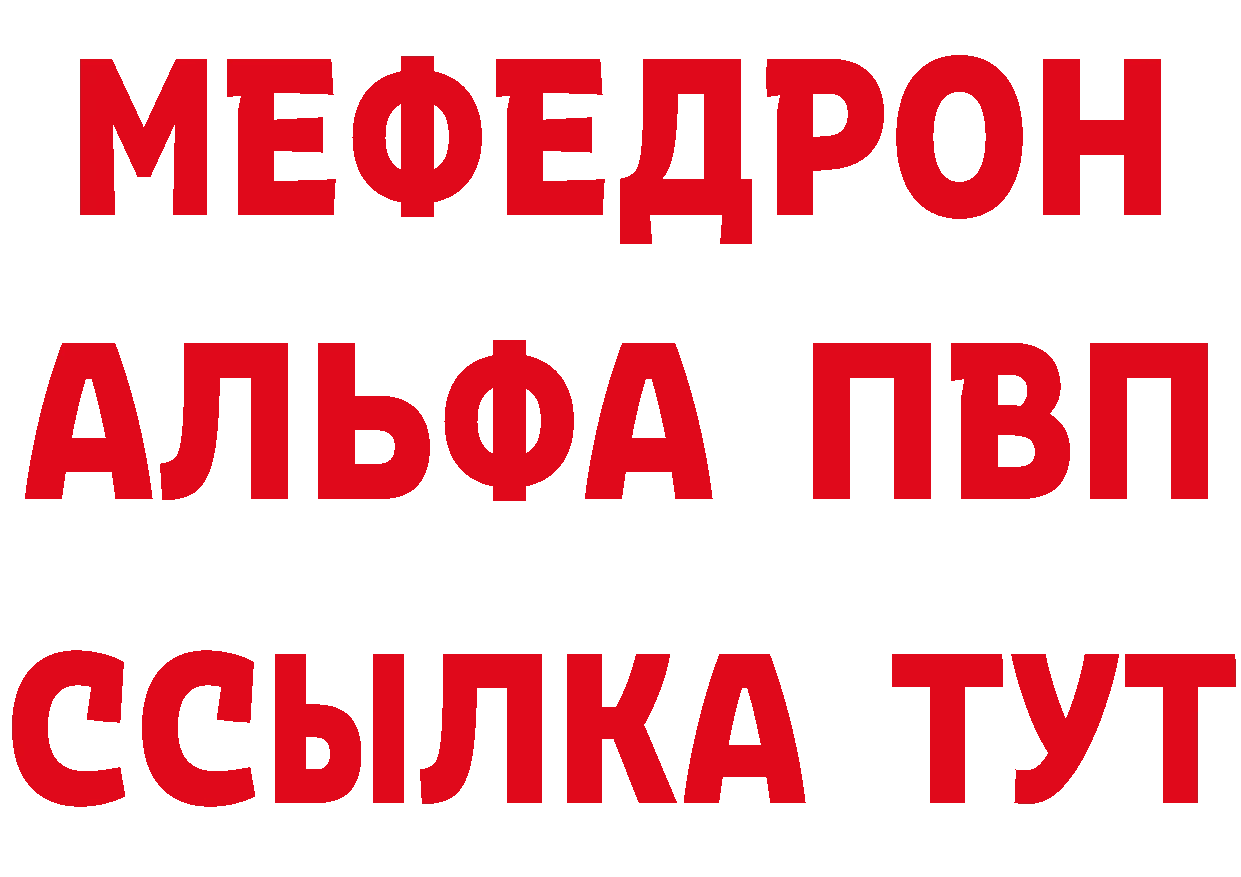 МЕФЕДРОН
АЛЬФА ПВП
ССЫЛКА ТУТ